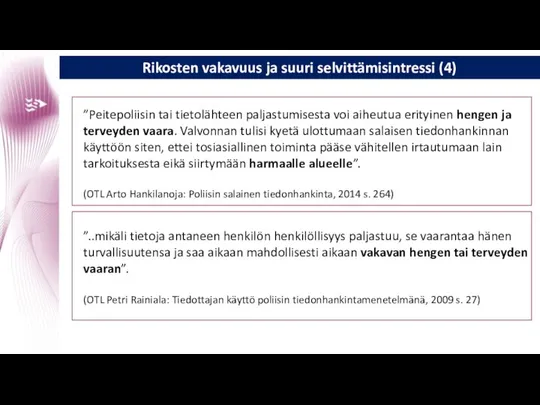 Rikosten vakavuus ja suuri selvittämisintressi (4)

”Peitepoliisin tai tietolähteen paljastumisesta voi aiheutua erityinen hengen ja terveyden vaara. Valvonnan tulisi kyetä ulottumaan salaisen tiedonhankinnan käyttöön siten, ettei tosiasiallinen toiminta pääse vähitellen irtautumaan lain tarkoituksesta eikä siirtymään harmaalle alueelle”.

(OTL Arto Hankilanoja: Poliisin salainen tiedonhankinta, 2014 s. 264)

”..mikäli tietoja antaneen henkilön henkilöllisyys paljastuu, se vaarantaa hänen turvallisuutensa ja saa aikaan mahdollisesti aikaan vakavan hengen tai terveyden vaaran”.

(OTL Petri Rainiala: Tiedottajan käyttö poliisin tiedonhankintamenetelmänä, 2009 s. 27)